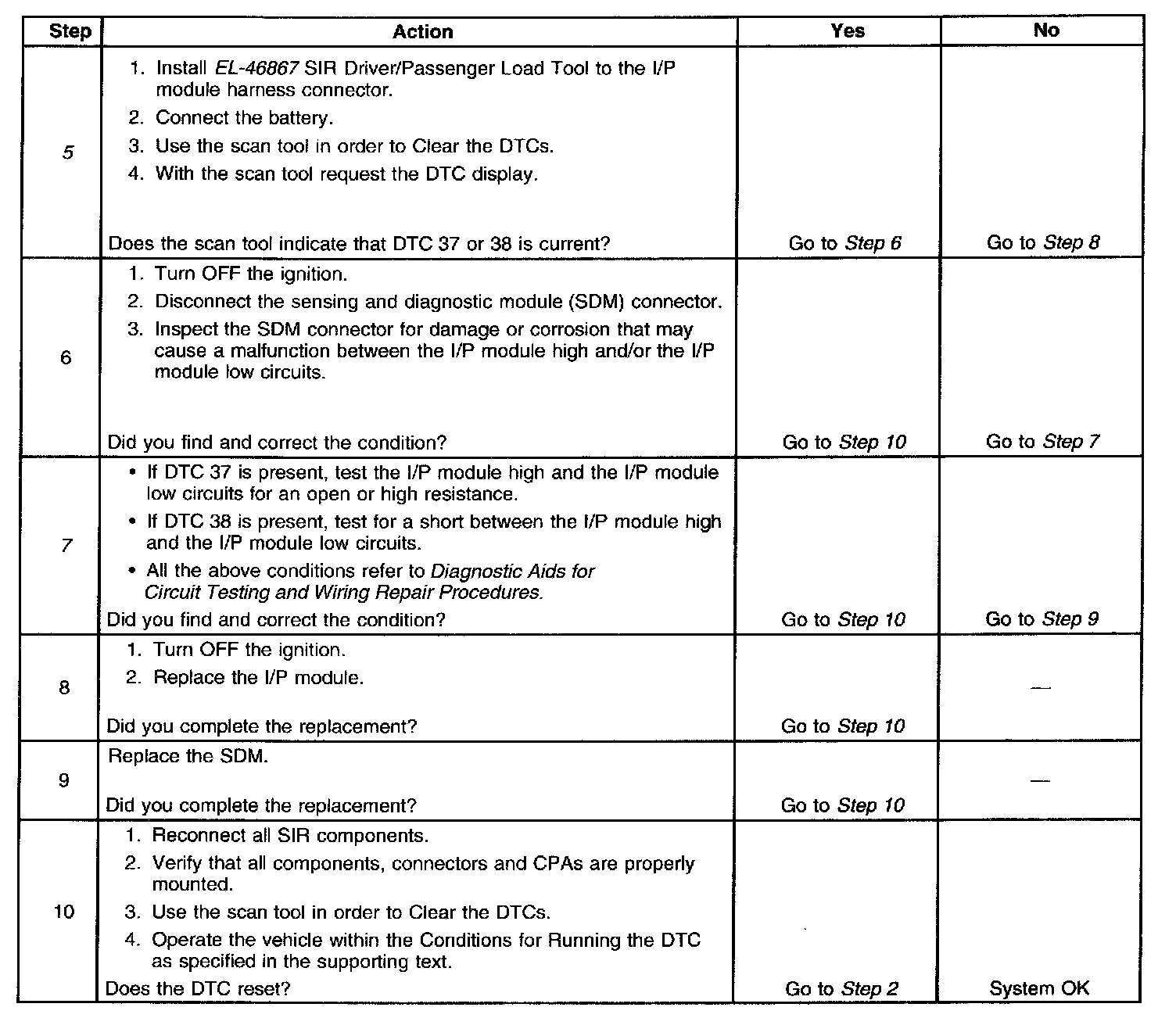 | Step | Action | Yes | No |
|---|---|---|---|
| 5 | 1. Install EL-46867 SIR Driver/Passenger Load Tool to the I/P module harness connector. 2. Connect the battery. 3. Use the scan tool in order to Clear the DTCs. 4. With the scan tool request the DTC display. Does the scan tool indicate that DTC 37 or 38 is current? | Go to Step 6 | Go to Step 8 |
| 6 | 1. Turn OFF the ignition. 2. Disconnect the sensing and diagnostic module (SDM) connector. 3. Inspect the SDM connector for damage or corrosion that may cause a malfunction between the I/P module high and/or the I/P module low circuits. Did you find and correct the condition? | Go to Step 10 | Go to Step 7 |
| 7 | • If DTC 37 is present, test the I/P module high and the I/P module low circuits for an open or high resistance. • If DTC 38 is present, test for a short between the I/P module high and the I/P module low circuits. • All the above conditions refer to Diagnostic Aids for Circuit Testing and Wiring Repair Procedures. Did you find and correct the condition? | Go to Step 10 | Go to Step 9 |
| 8 | 1. Turn OFF the ignition. 2. Replace the I/P module. Did you complete the replacement? | Go to Step 10 | — |
| 9 | Replace the SDM. Did you complete the replacement? | Go to Step 10 | — |
| 10 | 1. Reconnect all SIR components. 2. Verify that all components, connectors and CPAs are properly mounted. 3. Use the scan tool in order to Clear the DTCs. 4. Operate the vehicle within the Conditions for Running the DTC as specified in the supporting text. Does the DTC reset? | Go to Step 2 | System OK |